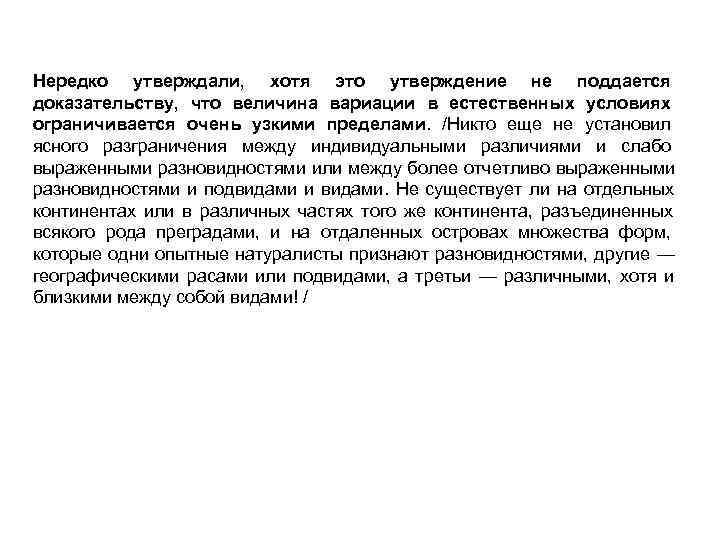 Нередко утверждали, хотя это утверждение не поддается доказательству, что величина вариации в естественных условиях ограничивается очень узкими пределами. /Никто еще не установил ясного разграничения между индивидуальными различиями и слабо выраженными разновидностями или между более отчетливо выраженными разновидностями и подвидами и видами. Не существует ли на отдельных континентах или в различных частях того же континента, разъединенных всякого рода преградами, и на отдаленных островах множества форм, которые одни опытные натуралисты признают разновидностями, другие — географическими расами или подвидами, а третьи — различными, хотя и близкими между собой видами! /